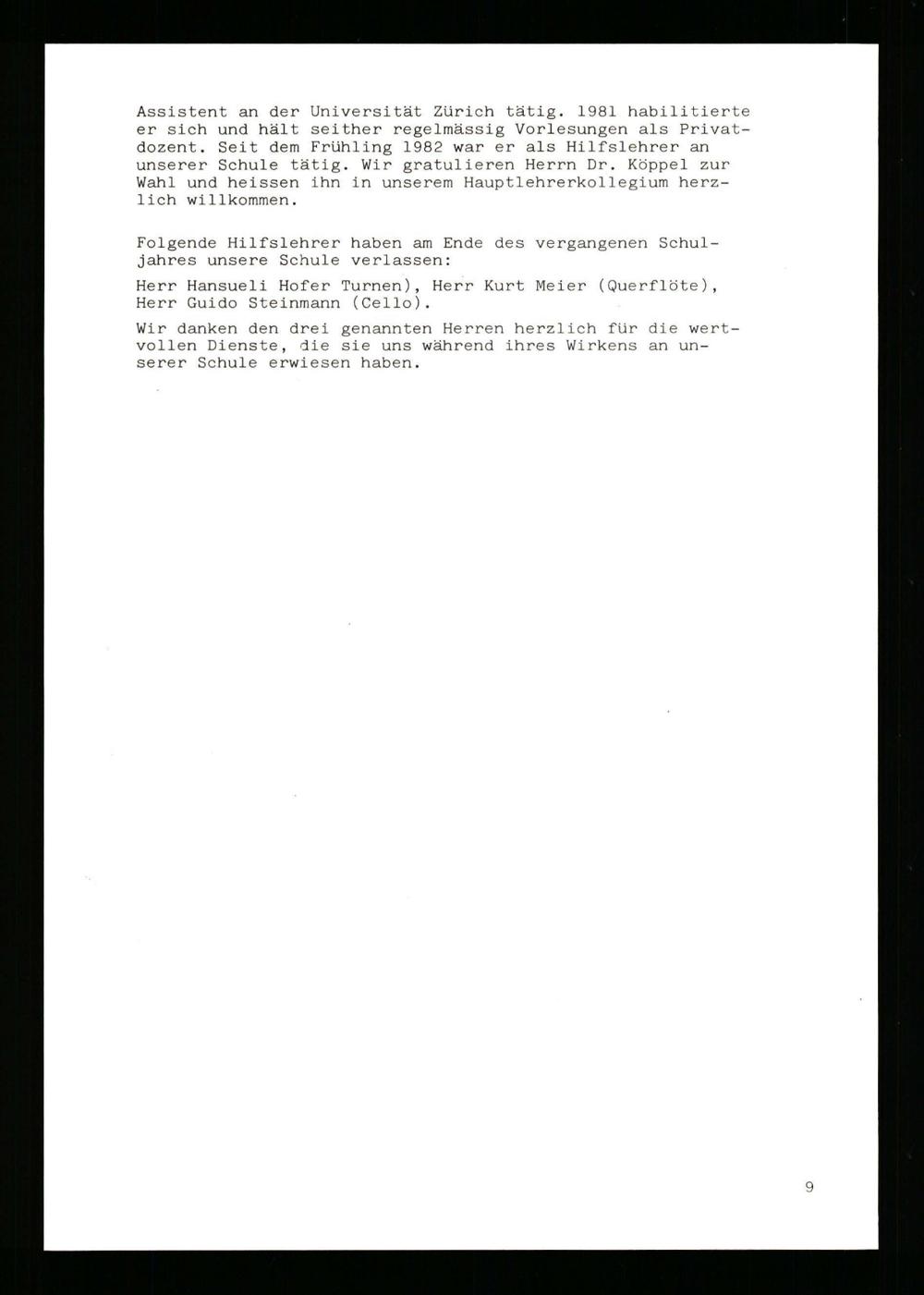 Assistent an der Universität Zürich tätig. 1981 habilitierte er sich und hält seither regelmässig Vorlesungen als Privatdozent. Seit dem Frühling 1982 war er als Hilfslehrer an unserer Schule tätig. Wir gratulieren Herrn Dr. Köppel zur Wahl und heissen ihn in unserem Hauptlehrerkollegium herzlich willkommen.

Folgende Hilfslehrer haben am Ende des vergangenen Schuljahres unsere Schule verlassen:

Herr Hansueli Hofer Turnen), Herr Kurt Meier (Querflöte), Herr Guido Steinmann (Cello).

Wir danken den drei genannten Herren herzlich für die wertvollen Dienste, die sie uns während ihres Wirkens an unserer Schule erwiesen haben.

9